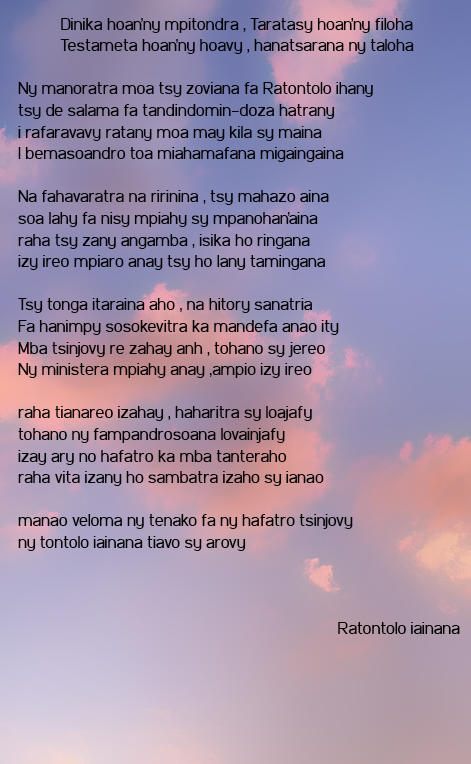 Dinika hoan'ny mpitondra , Taratasy hoan'ny filoha
Testameta hoan'ny hoavy , hanatsarana ny taloha

Ny manoratra moa tsy zoviana fa Ratontolo ihany
tsy de salama fa tandindomin-doza hatrany
i rafaravavy ratany moa may kila sy maina
I bemasoandro toa miahamafana migaingaina

Na fahavaratra na ririnina , tsy mahazo aina
soa lahy fa nisy mpiahy sy mpanohan'aina
raha tsy zany angamba , isika ho ringana
izy ireo mpiaro anay tsy ho lany tamingana

Tsy tonga itaraina aho , na hitory sanatria
Fa hanimpy sosokevitra ka mandefa anao ity
Mba tsinjovy re zahay anh , tohano sy jereo
Ny ministera mpiahy anay ,ampio izy ireo

raha tianareo izahay , haharitra sy loajafy
tohano ny fampandrosoana lovainjafy
izay ary no hafatro ka mba tanteraho
raha vita izany ho sambatra izaho sy ianao

manao veloma ny tenako fa ny hafatro tsinjovy
ny tontolo iainana tiavo sy arovy

Ratontolo iainana